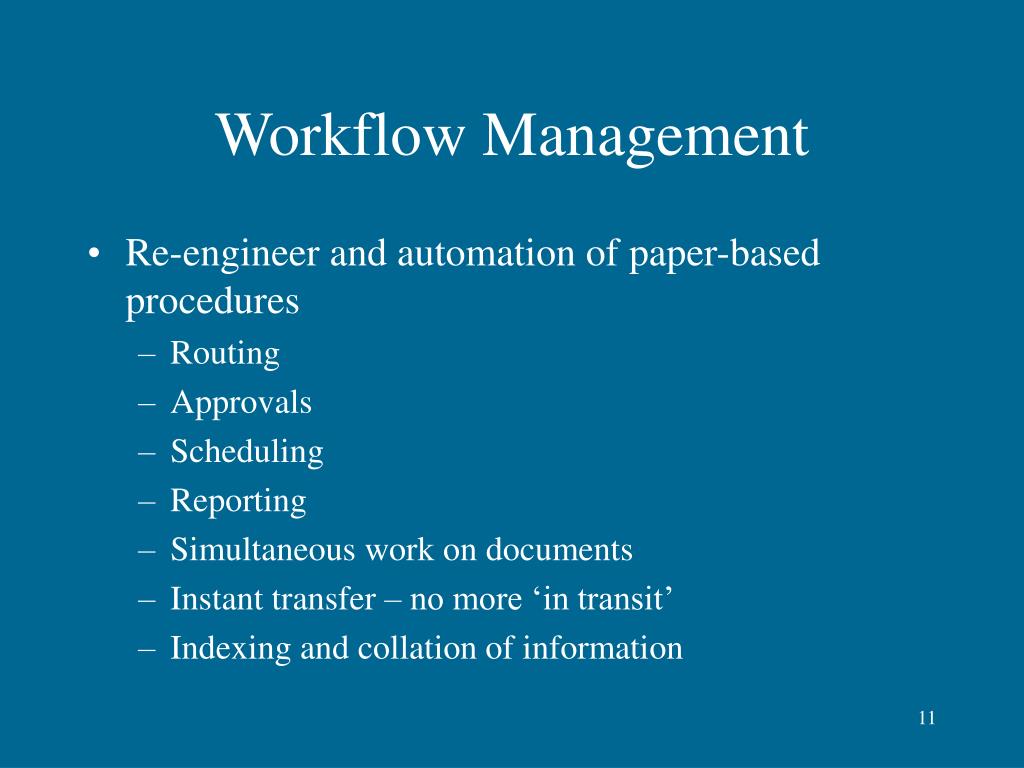 Workflow Management

• Re-engineer and automation of paper-based procedures
  – Routing
  – Approvals
  – Scheduling
  – Reporting
  – Simultaneous work on documents
  – Instant transfer – no more ‘in transit’
  – Indexing and collation of information

11